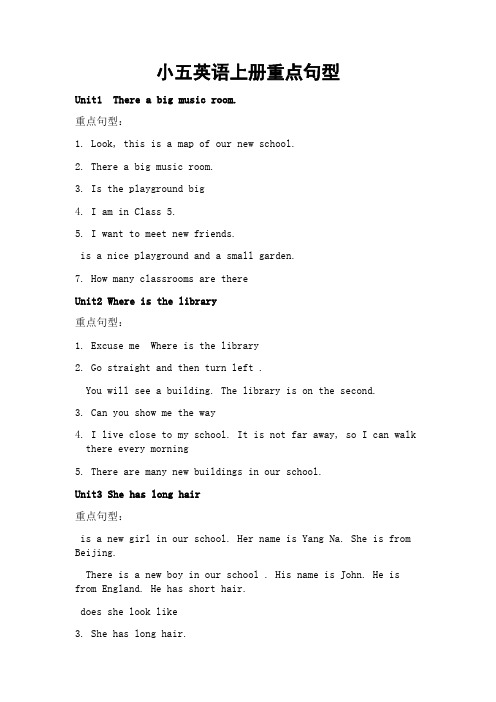 小五英语上册重点句型

Unit1 There a big music room.

重点句型：

1. Look, this is a map of our new school.

2. There a big music room.

3. Is the playground big

4. I am in Class 5.

5. I want to meet new friends.

is a nice playground and a small garden.

7. How many classrooms are there

Unit2 Where is the library

重点句型：

1. Excuse me Where is the library

2. Go straight and then turn left .

You will see a building. The library is on the second.

3. Can you show me the way

4. I live close to my school. It is not far away, so I can walk there every morning

5. There are many new buildings in our school.

Unit3 She has long hair

重点句型：

is a new girl in our school. Her name is Yang Na. She is from Beijing.

There is a new boy in our school . His name is John. He is from England. He has short hair.

does she look like

3. She has long hair.